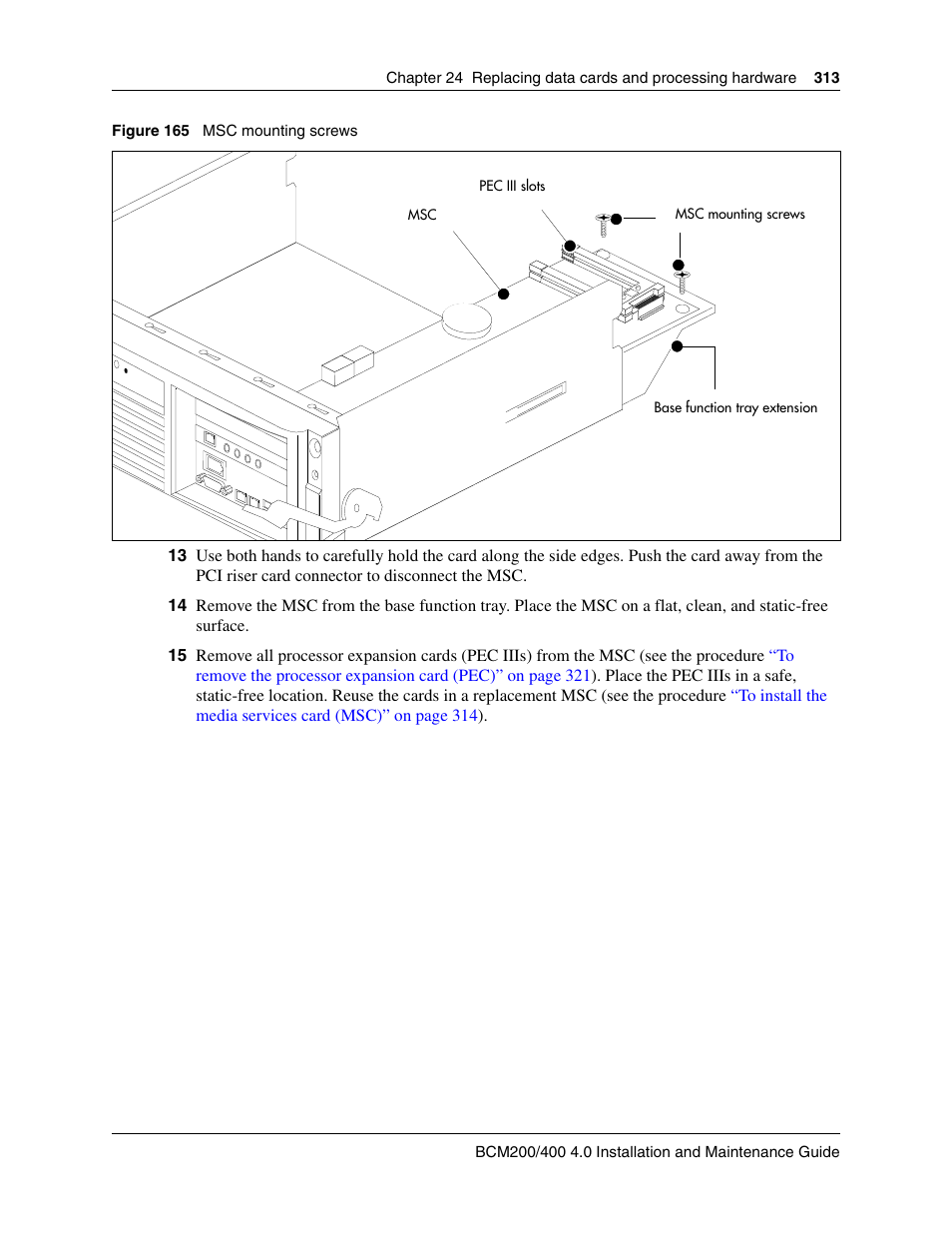 Chapter 24 Replacing data cards and processing hardware 313

Figure 165 MSC mounting screws

PEC III slots

MSC

MSC mounting screws

Base function tray extension

13 Use both hands to carefully hold the card along the side edges. Push the card away from the PCI riser card connector to disconnect the MSC.

14 Remove the MSC from the base function tray. Place the MSC on a flat, clean, and static-free surface.

15 Remove all processor expansion cards (PEC IIIs) from the MSC (see the procedure “To remove the processor expansion card (PEC)” on page 321). Place the PEC IIIs in a safe, static-free location. Reuse the cards in a replacement MSC (see the procedure “To install the media services card (MSC)” on page 314).

BCM200/400 4.0 Installation and Maintenance Guide